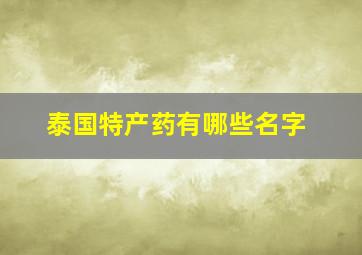 泰国特产药有哪些名字